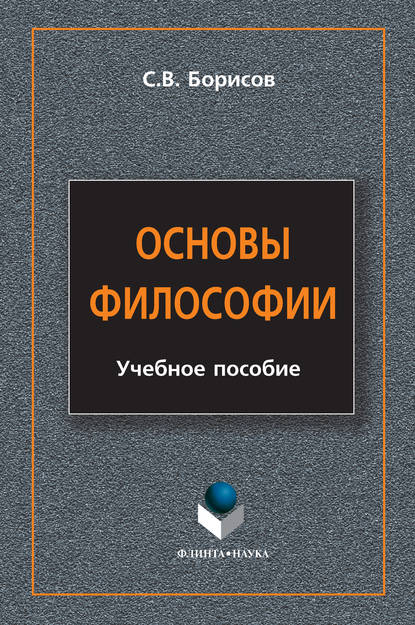 С.В. Борисов

ОСНОВЫ ФИЛОСОФИИ

Учебное пособие

ФЛИНТА•НАУКА